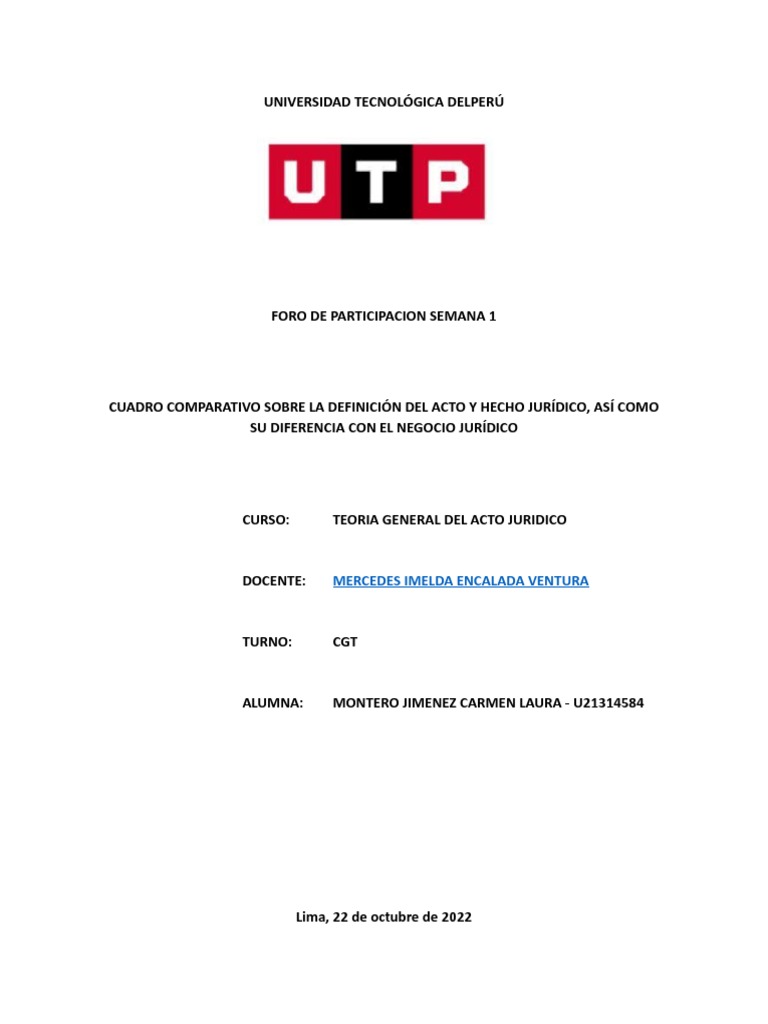 UNIVERSIDAD TECNOLÓGICA DELPERÚ

UTP

FORO DE PARTICIPACION SEMANA 1

CUADRO COMPARATIVO SOBRE LA DEFINICIÓN DEL ACTO Y HECHO JURÍDICO, ASÍ COMO SU DIFERENCIA CON EL NEGOCIO JURÍDICO

CURSO: TEORIA GENERAL DEL ACTO JURIDICO

DOCENTE: MERCEDES IMELDA ENCALADA VENTURA

TURNO: CGT

ALUMNA: MONTERO JIMENEZ CARMEN LAURA - U21314584

Lima, 22 de octubre de 2022